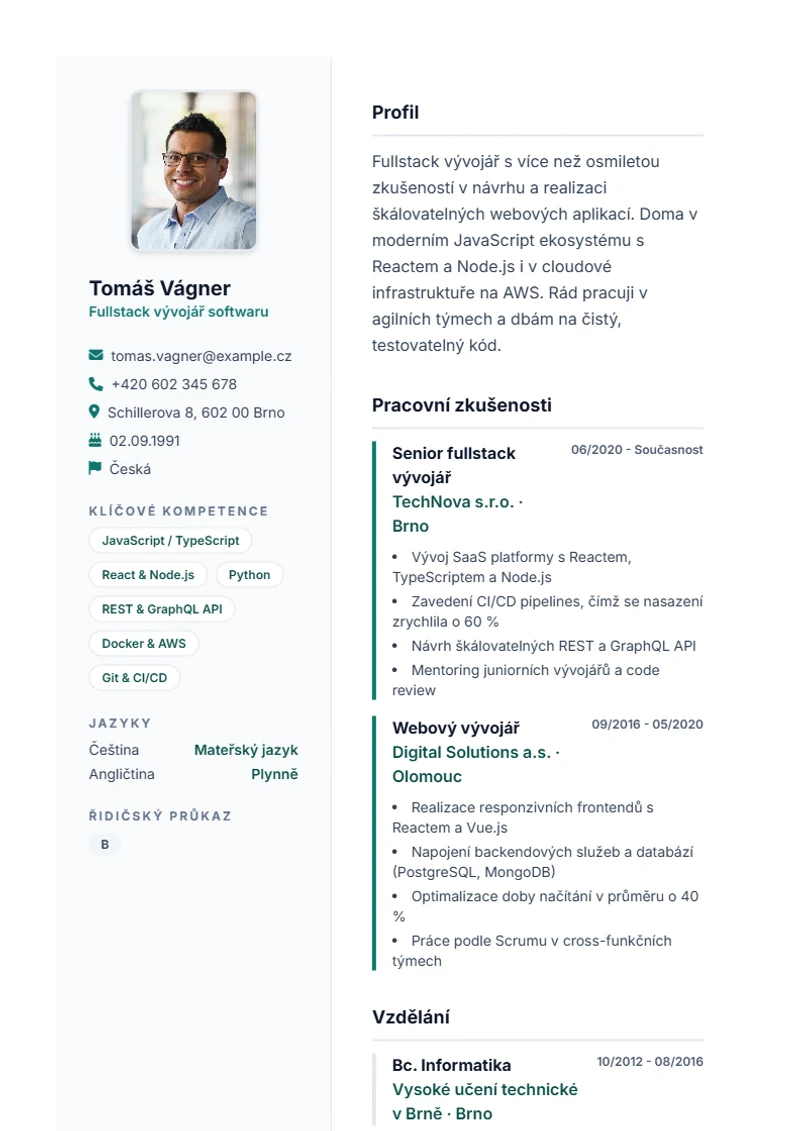 Tomáš Vágner
Fullstack vývojář softwaru

tomas.vagner@example.cz
+420 602 345 678
Schillerova 8, 602 00 Brno
02.09.1991
Česká

KLÍČOVÉ KOMPETENCE

JavaScript / TypeScript
React & Node.js
Python
REST & GraphQL API
Docker & AWS
Git & CI/CD

JAZYKY

Čeština Mateřský jazyk
Angličtina Plynně

ŘIDIČSKÝ PRŮKAZ

B

Profil

Fullstack vývojář s více než osmiletou zkušeností v návrhu a realizaci škálovatelných webových aplikací. Doma v moderním JavaScript ekosystému s Reactem a Node.js i v cloudové infrastruktuře na AWS. Rád pracuji v agilních týmech a dbám na čistý, testovatelný kód.

Pracovní zkušenosti

Senior fullstack vývojář
06/2020 - Současnost
TechNova s.r.o. · Brno

• Vývoj SaaS platformy s Reactem, TypeScriptem a Node.js
• Zavedení CI/CD pipelines, čímž se nasazení zrychlila o 60 %
• Návrh škálovatelných REST a GraphQL API
• Mentoring juniorních vývojářů a code review

Webový vývojář
09/2016 - 05/2020
Digital Solutions a.s. · Olomouc

• Realizace responzivních frontendů s Reactem a Vue.js
• Napojení backendových služeb a databází (PostgreSQL, MongoDB)
• Optimalizace doby načítání v průměru o 40 %
• Práce podle Scrumu v cross-funkčních týmech

Vzdělání

Bc. Informatika
10/2012 - 08/2016
Vysoké učení technické v Brně · Brno